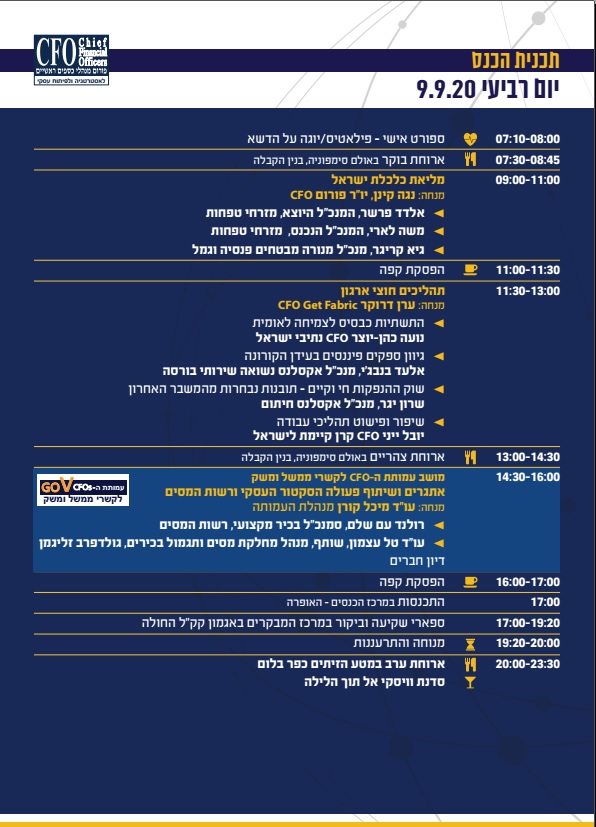 CFO Chief Financial Officers
פורום מנהלי כספים ראשיים
לאסטרטגיה ולפיתוח עסקי

תכנית הכנס
יום רביעי 9.9.20

07:10-08:00 ספורט אישי - פילאטיס/יוגה על הדשא
07:30-08:45 ארוחת בוקר באולם סימפוניה, בנין הקבלה
09:00-11:00 מליאת כלכלת ישראל
מנחה: נגה קינן, יו"ר פורום CFO
אלדד פרשר, המנכ"ל היוצא, מזרחי טפחות
משה לארי, המנכ"ל הנכנס, מזרחי טפחות
גיא קריגר, מנכ"ל מנורה מבטחים פנסיה וגמל
11:00-11:30 הפסקת קפה
11:30-13:00 תהליכים חוצי ארגון
מנחה: ערן דרוקר CFO Get Fabric
התשתיות כבסיס לצמיחה לאומית
נועה כהן-יוצר CFO נתיבי ישראל
גיוון ספקים פיננסים בעידן הקורונה
אלעד בנבג'י, מנכ"ל אקסלנס נשואה שירותי בורסה
שוק ההנפקות חי וקיים - תובנות נבחרות מהמשבר האחרון
שרון יגר, מנכ"ל אקסלנס חיתום
שיפור ופישוט תהליכי עבודה
יובל ייני CFO קרן קיימת לישראל
13:00-14:30 ארוחת צהריים באולם סימפוניה, בנין הקבלה
14:30-16:00 מושב עמותת ה-CFO לקשרי ממשל ומשק
אתגרים ושיתוף פעולה הסקטור העסקי ורשות המסים
מנחה: עו"ד מיכל קורן מנהלת העמותה
GOV עמותת ה-CFOs לקשרי ממשל ומשק
רולנד עם שלם, סמנכ"ל בכיר מקצועי, רשות המסים
עו"ד טל עצמון, שותף, מנהל מחלקת מסים ותגמול בכירים, גולדפרב זליגמן
דיון חברים
16:00-17:00 הפסקת קפה
17:00 התכנסות במרכז הכנסים - האופרה
17:00-19:20 ספארי שקיעה וביקור במרכז המבקרים באגמון קק"ל החולה
19:20-20:00 מנוחה והתרעננות
20:00-23:30 ארוחת ערב במטע הזיתים כפר בלום
סדנת וויסקי אל תוך הלילה